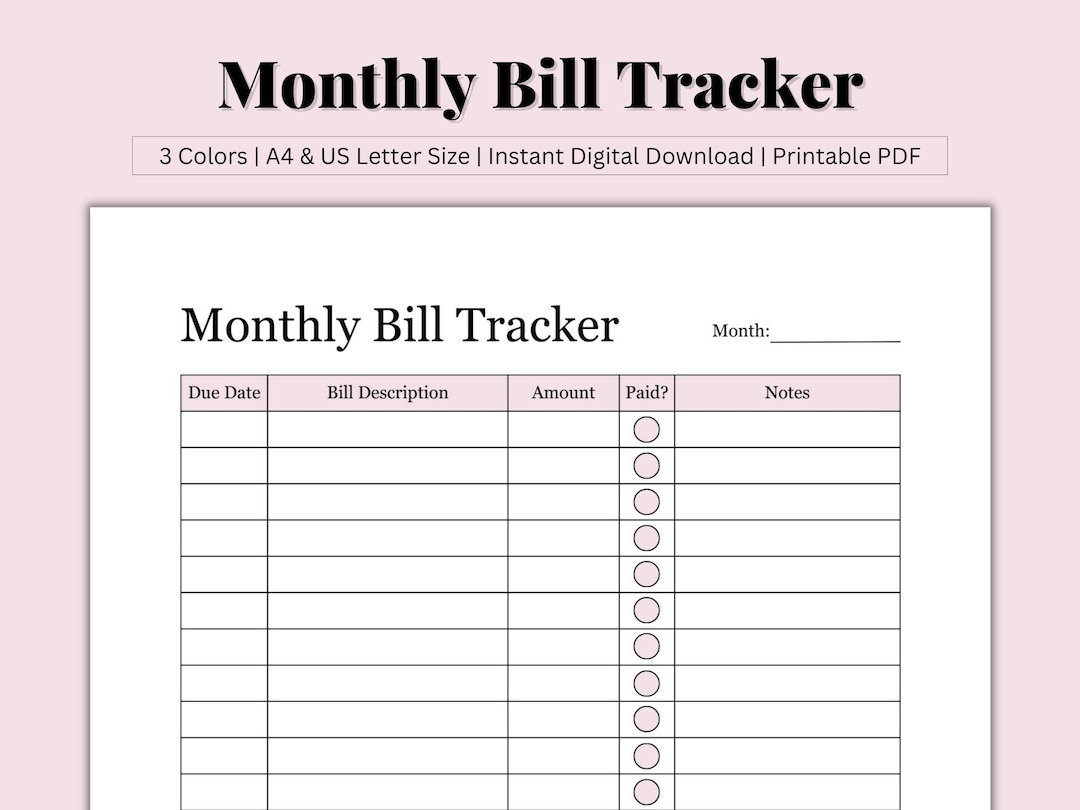 Monthly Bill Tracker

3 Colors | A4 & US Letter Size | Instant Digital Download | Printable PDF

Monthly Bill Tracker

Month:___________

| Due Date | Bill Description | Amount | Paid? | Notes |
|---|---|---|---|---|
| | | | | |
| | | | | |
| | | | | |
| | | | | |
| | | | | |
| | | | | |
| | | | | |
| | | | | |
| | | | | |
| | | | | |
| | | | | |